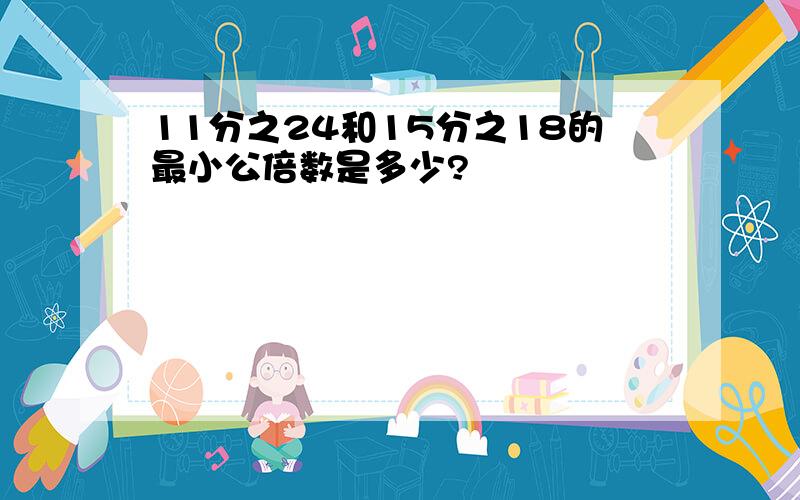 11分之24和15分之18的最小公倍数是多少?